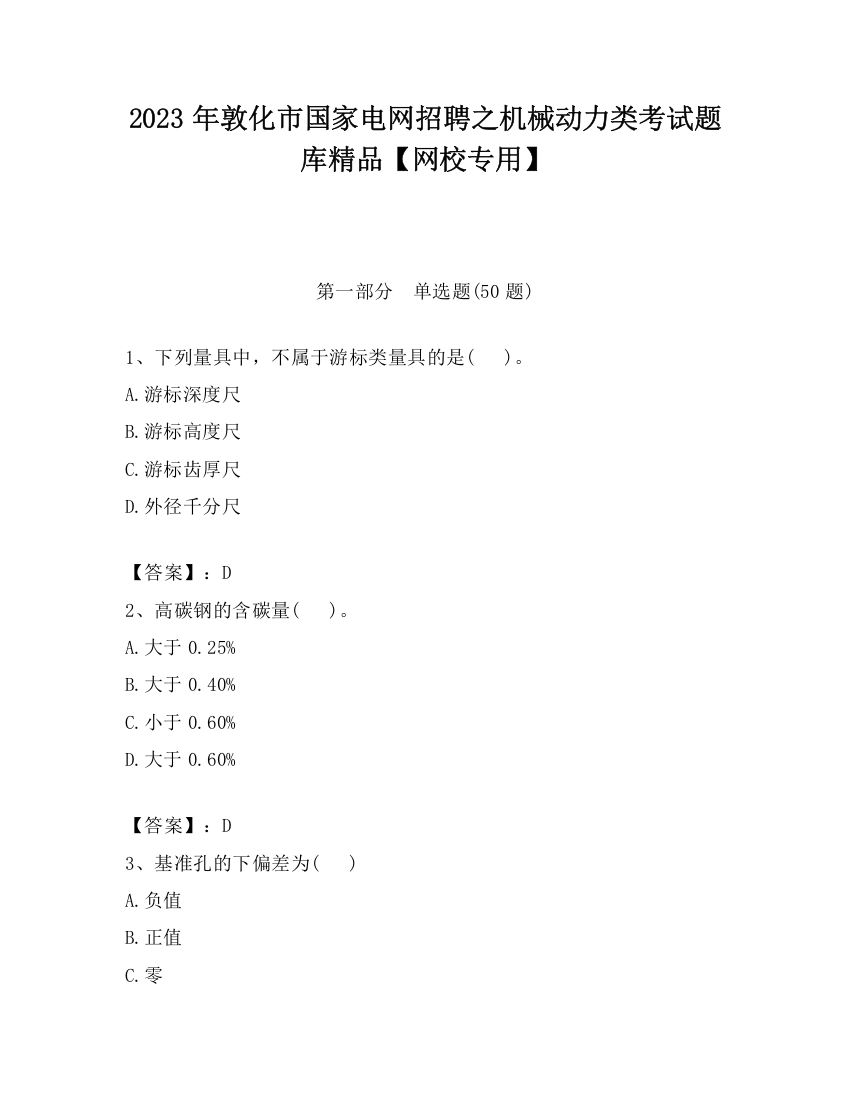 2023 年敦化市国家电网招聘之机械动力类考试题库精品【网校专用】

第一部分　单选题(50 题)

1、下列量具中，不属于游标类量具的是(　　)。

A.游标深度尺

B.游标高度尺

C.游标齿厚尺

D.外径千分尺

【答案】：D

2、高碳钢的含碳量(　　)。

A.大于 0.25%

B.大于 0.40%

C.小于 0.60%

D.大于 0.60%

【答案】：D

3、基准孔的下偏差为(　　)

A.负值

B.正值

C.零